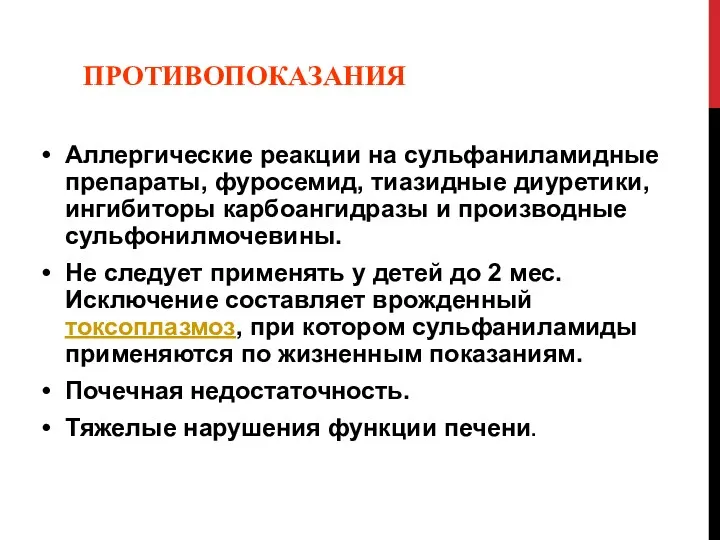 ПРОТИВОПОКАЗАНИЯ

• Аллергические реакции на сульфаниламидные препараты, фуросемид, тиазидные диуретики, ингибиторы карбоангидразы и производные сульфонилмочевины.

• Не следует применять у детей до 2 мес. Исключение составляет врожденный токсоплазмоз, при котором сульфаниламиды применяются по жизненным показаниям.

• Почечная недостаточность.

• Тяжелые нарушения функции печени.